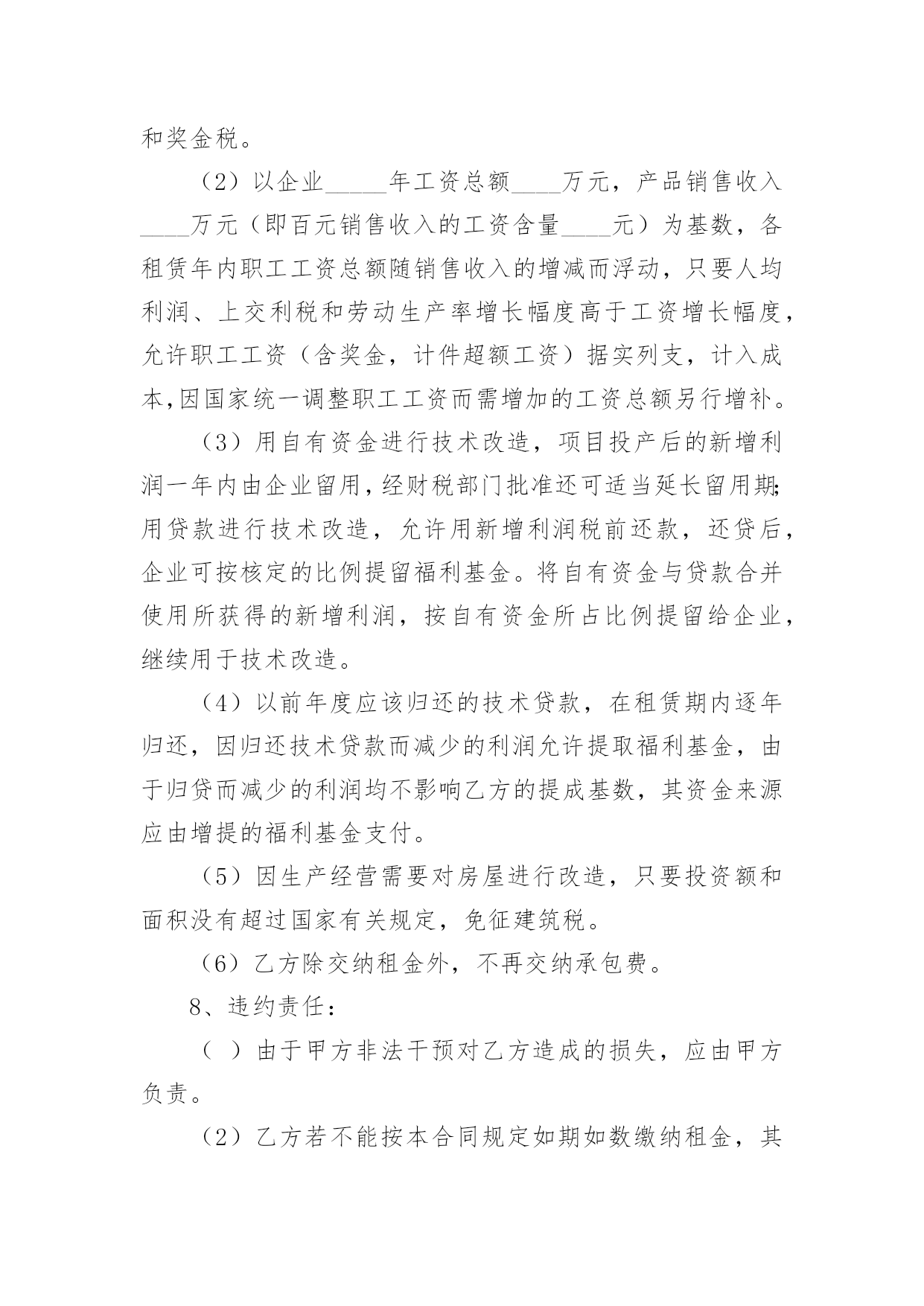 和奖金税。

（2）以企业_____年工资总额____万元，产品销售收入____万元（即百元销售收入的工资含量____元）为基数，各租赁年内职工工资总额随销售收入的增减而浮动，只要人均利润、上交利税和劳动生产率增长幅度高于工资增长幅度，允许职工工资（含奖金，计件超额工资）据实列支，计入成本,因国家统一调整职工工资而需增加的工资总额另行增补。

（3）用自有资金进行技术改造，项目投产后的新增利润一年内由企业留用，经财税部门批准还可适当延长留用期;用贷款进行技术改造，允许用新增利润税前还款，还贷后，企业可按核定的比例提留福利基金。将自有资金与贷款合并使用所获得的新增利润，按自有资金所占比例提留给企业，继续用于技术改造。

（4）以前年度应该归还的技术贷款，在租赁期内逐年归还，因归还技术贷款而减少的利润允许提取福利基金，由于归贷而减少的利润均不影响乙方的提成基数，其资金来源应由增提的福利基金支付。

（5）因生产经营需要对房屋进行改造，只要投资额和面积没有超过国家有关规定，免征建筑税。

（6）乙方除交纳租金外，不再交纳承包费。

8、违约责任：

（ ）由于甲方非法干预对乙方造成的损失，应由甲方负责。

（2）乙方若不能按本合同规定如期如数缴纳租金，其